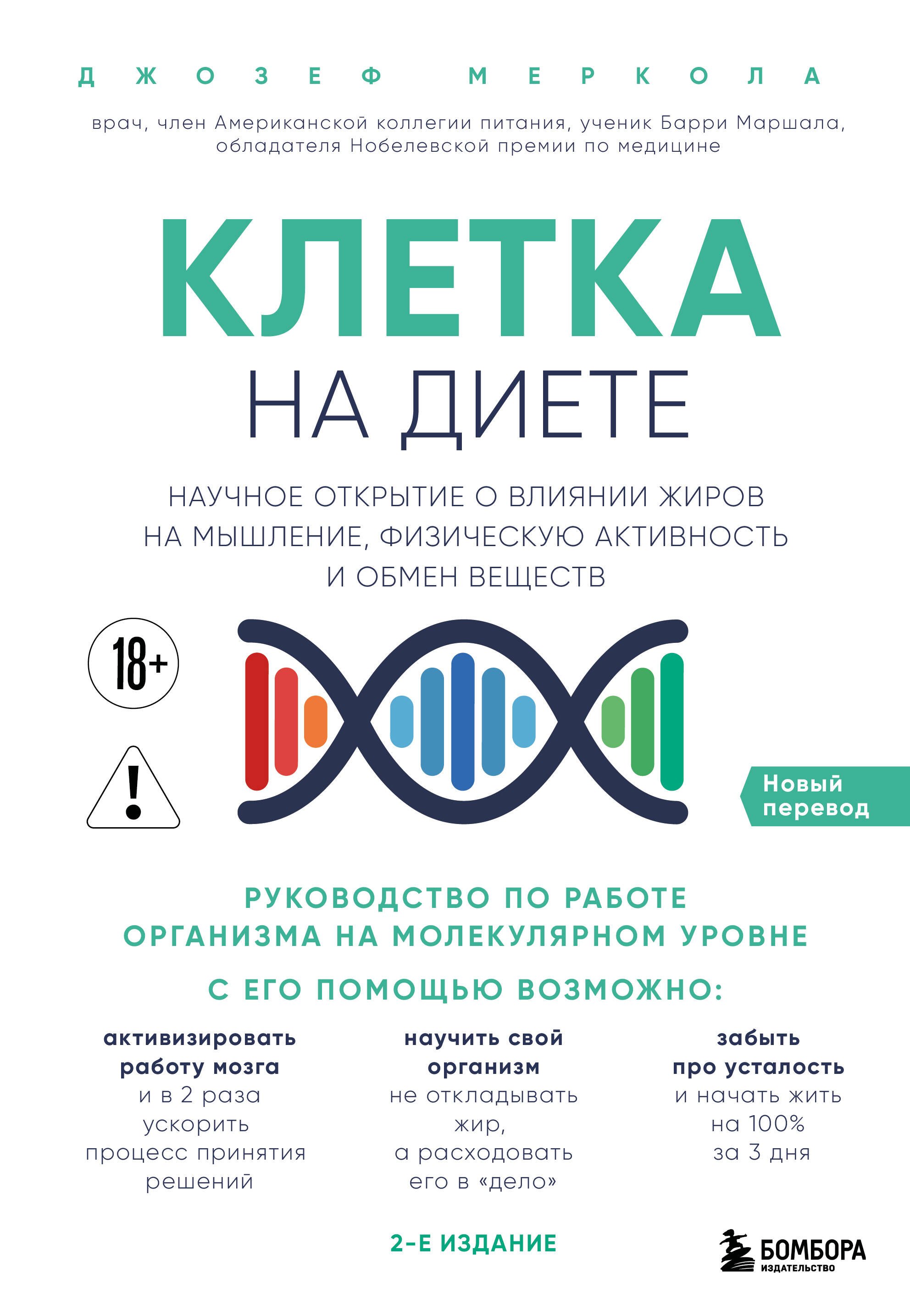 ДЖОЗЕФ МЕРКОЛА

врач, член Американской коллегии питания, ученик Барри Маршала, обладателя Нобелевской премии по медицине

КЛЕТКА
НА ДИЕТЕ

НАУЧНОЕ ОТКРЫТИЕ О ВЛИЯНИИ ЖИРОВ НА МЫШЛЕНИЕ, ФИЗИЧЕСКУЮ АКТИВНОСТЬ И ОБМЕН ВЕЩЕСТВ

18+

!

Новый перевод

РУКОВОДСТВО ПО РАБОТЕ ОРГАНИЗМА НА МОЛЕКУЛЯРНОМ УРОВНЕ

С ЕГО ПОМОЩЬЮ ВОЗМОЖНО:

активизировать работу мозга и в 2 раза ускорить процесс принятия решений

научить свой организм не откладывать жир, а расходовать его в «дело»

забыть про усталость и начать жить на 100% за 3 дня

2-Е ИЗДАНИЕ

БОМБОРА
ИЗДАТЕЛЬСТВО